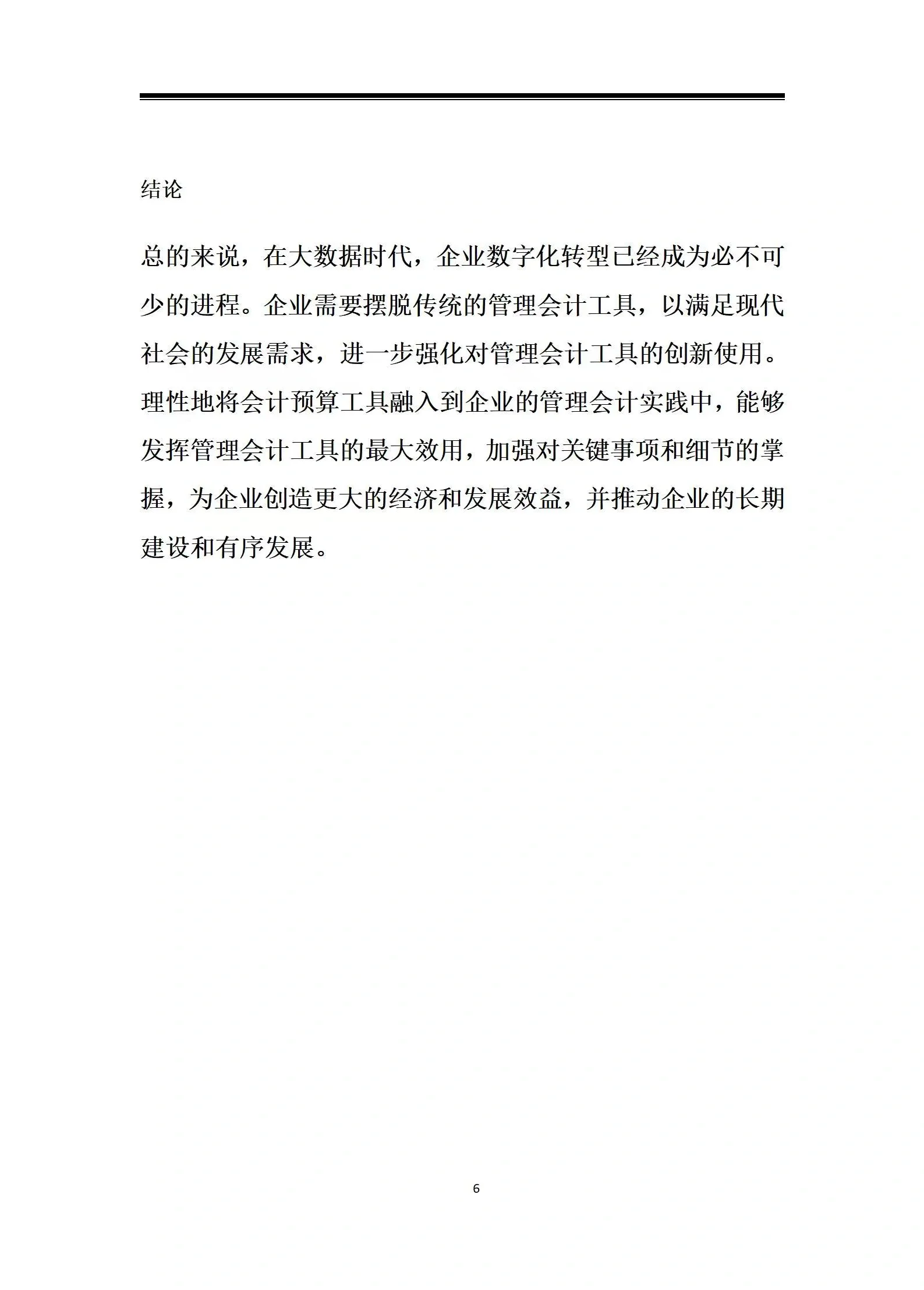 结论

总的来说，在大数据时代，企业数字化转型已经成为必不可少的进程。企业需要摆脱传统的管理会计工具，以满足现代社会的发展需求，进一步强化对管理会计工具的创新使用。理性地将会计预算工具融入到企业的管理会计实践中，能够发挥管理会计工具的最大效用，加强对关键事项和细节的掌握，为企业创造更大的经济和发展效益，并推动企业的长期建设和有序发展。

6